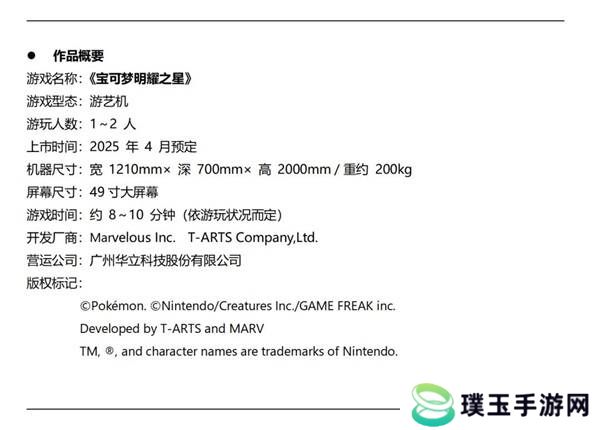 ● 作品概要

游戏名称：《宝可梦明耀之星》

游戏型态：游艺机

游玩人数：1～2 人

上市时间：2025 年 4 月预定

机器尺寸：宽 1210mm× 深 700mm× 高 2000mm / 重约 200kg

屏幕尺寸：49 寸大屏幕

游戏时间：约 8～10 分钟（依游玩状况而定）

开发厂商：Marvelous Inc.　T-ARTS Company,Ltd.

营运公司：广州华立科技股份有限公司

版权标记：

©Pokémon. ©Nintendo/Creatures Inc./GAME FREAK inc.

Developed by T-ARTS and MARV

TM, ®, and character names are trademarks of Nintendo.

璞玉手游网